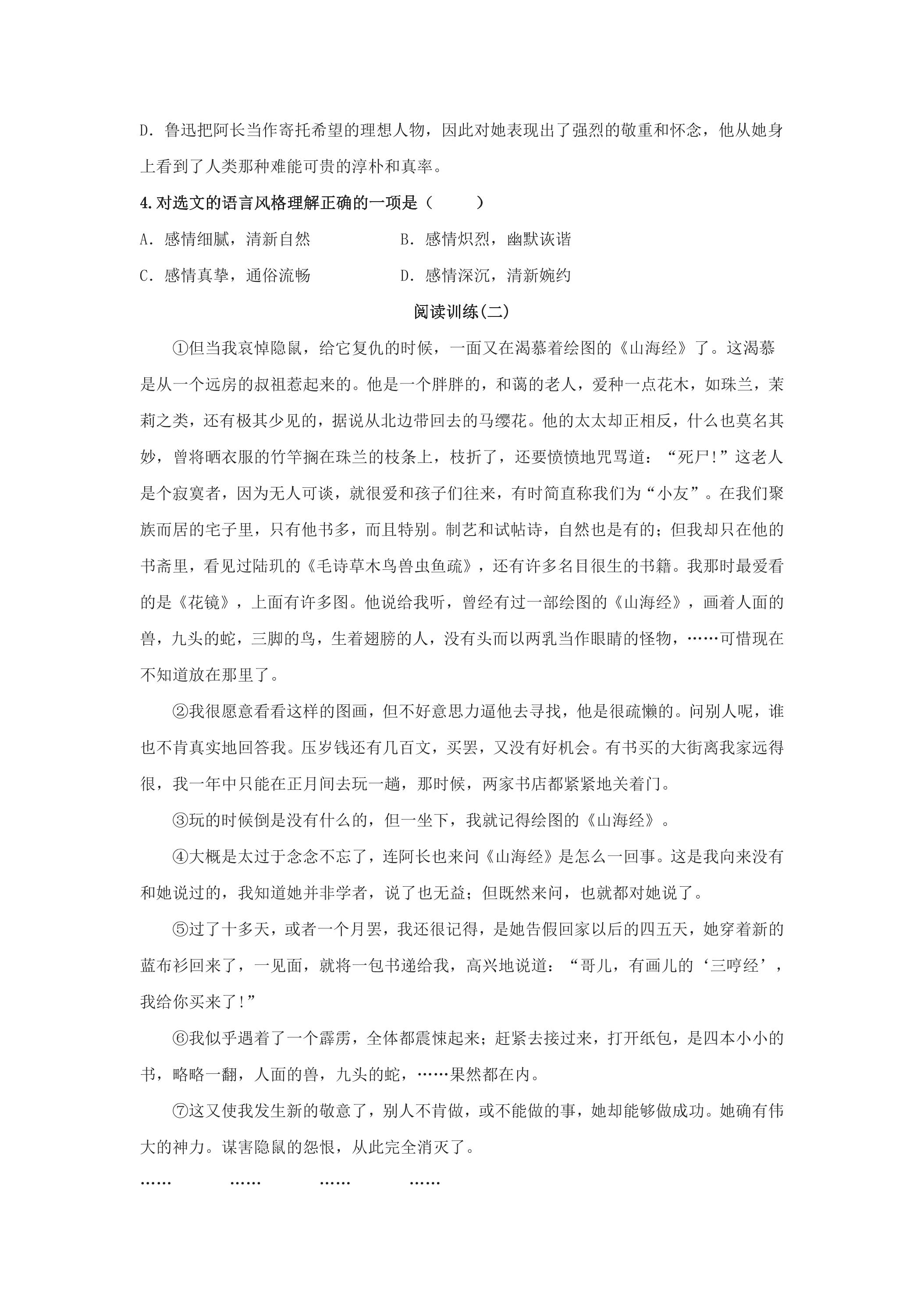 D.鲁迅把阿长当作寄托希望的理想人物，因此对她表现出了强烈的敬重和怀念，他从她身上看到了人类那种难能可贵的淳朴和真率。

4.对选文的语言风格理解正确的一项是（　　）

A.感情细腻，清新自然　B.感情炽烈，幽默诙谐

C.感情真挚，通俗流畅　D.感情深沉，清新婉约

阅读训练(二)

①但当我哀悼隐鼠，给它复仇的时候，一面又在渴慕着绘图的《山海经》了。这渴慕是从一个远房的叔祖惹起来的。他是一个胖胖的，和蔼的老人，爱种一点花木，如珠兰，茉莉之类，还有极其少见的，据说从北边带回去的马缨花。他的太太却正相反，什么也莫名其妙，曾将晒衣服的竹竿搁在珠兰的枝条上，枝折了，还要愤愤地咒骂道：“死尸!”这老人是个寂寞者，因为无人可谈，就很爱和孩子们往来，有时简直称我们为“小友”。在我们聚族而居的宅子里，只有他书多，而且特别。制艺和试帖诗，自然也是有的；但我却只在他的书斋里，看见过陆玑的《毛诗草木鸟兽虫鱼疏》，还有许多名目很生的书籍。我那时最爱看的是《花镜》，上面有许多图。他说给我听，曾经有过一部绘图的《山海经》，画着人面的兽，九头的蛇，三脚的鸟，生着翅膀的人，没有头而以两乳当作眼睛的怪物，……可惜现在不知道放在那里了。

②我很愿意看看这样的图画，但不好意思力逼他去寻找，他是很疏懒的。问别人呢，谁也不肯真实地回答我。压岁钱还有几百文，买罢，又没有好机会。有书买的大街离我家远得很，我一年中只能在正月间去玩一趟，那时候，两家书店都紧紧地关着门。

③玩的时候倒是没有什么的，但一坐下，我就记得绘图的《山海经》。

④大概是太过于念念不忘了，连阿长也来问《山海经》是怎么一回事。这是我向来没有和她说过的，我知道她并非学者，说了也无益；但既然来问，也就都对她说了。

⑤过了十多天，或者一个月罢，我还很记得，是她告假回家以后的四五天，她穿着新的蓝布衫回来了，一见面，就将一包书递给我，高兴地说道：“哥儿，有画儿的‘三哼经’，我给你买来了!”

⑥我似乎遇着了一个霹雳，全体都震悚起来；赶紧去接过来，打开纸包，是四本小小的书，略略一翻，人面的兽，九头的蛇，……果然都在内。

⑦这又使我发生新的敬意了，别人不肯做，或不能做的事，她却能够做成功。她确有伟大的神力。谋害隐鼠的怨恨，从此完全消灭了。

……　……　……　……